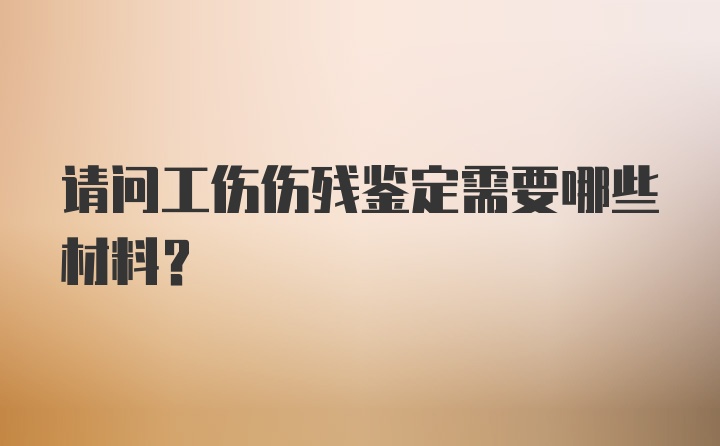 请问工伤伤残鉴定需要哪些材料？